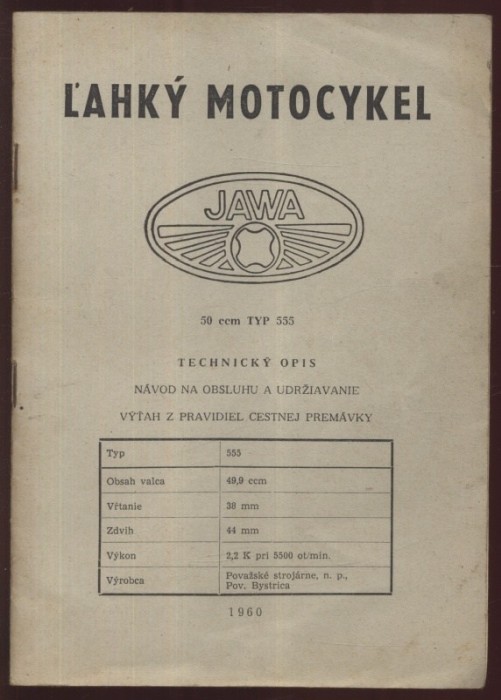 ĽAHKÝ MOTOCYKEL

JAWA

50 ccm TYP 555

TECHNICKÝ OPIS

NÁVOD NA OBSLUHU A UDRŽIAVANIE

VÝŤAH Z PRAVIDIEL CESTNEJ PREMÁVKY

| Typ | 555 |
|---|---|
| Obsah valca | 49,9 ccm |
| Vŕtanie | 38 mm |
| Zdvih | 44 mm |
| Výkon | 2,2 K pri 5500 ot/min. |
| Výrobca | Považské strojárne, n. p., Pov. Bystrica |

1960